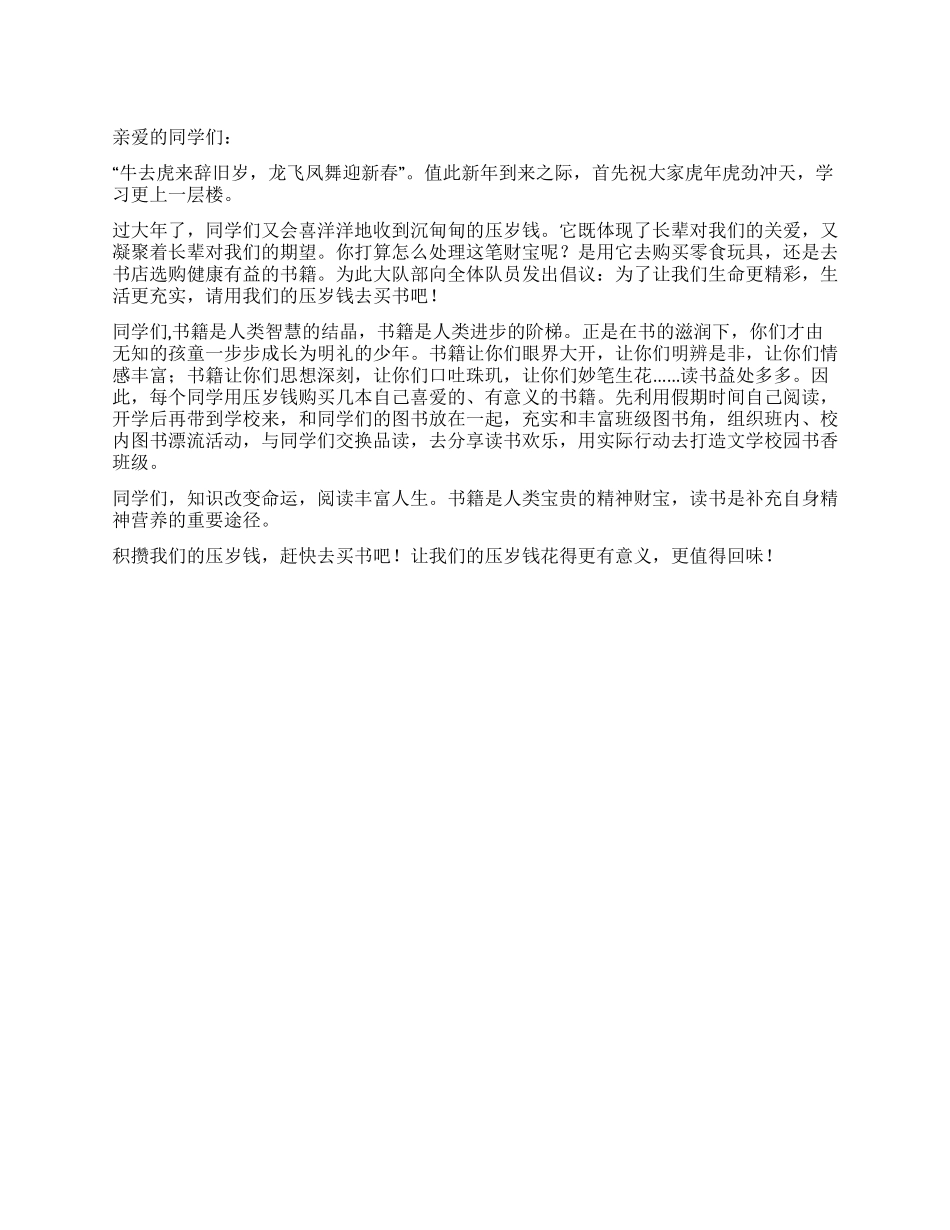 亲爱的同学们：

“牛去虎来辞旧岁，龙飞凤舞迎新春”。值此新年到来之际，首先祝大家虎年虎劲冲天，学习更上一层楼。

过大年了，同学们又会喜洋洋地收到沉甸甸的压岁钱。它既体现了长辈对我们的关爱，又凝聚着长辈对我们的期望。你打算怎么处理这笔财宝呢？是用它去购买零食玩具，还是去书店选购健康有益的书籍。为此大队部向全体队员发出倡议：为了让我们生命更精彩，生活更充实，请用我们的压岁钱去买书吧！

同学们,书籍是人类智慧的结晶，书籍是人类进步的阶梯。正是在书的滋润下，你们才由无知的孩童一步步成长为明礼的少年。书籍让你们眼界大开，让你们明辨是非，让你们情感丰富；书籍让你们思想深刻，让你们口吐珠玑，让你们妙笔生花......读书益处多多。因此，每个同学用压岁钱购买几本自己喜爱的、有意义的书籍。先利用假期时间自己阅读，开学后再带到学校来，和同学们的图书放在一起，充实和丰富班级图书角，组织班内、校内图书漂流活动，与同学们交换品读，去分享读书欢乐，用实际行动去打造文学校园书香班级。

同学们，知识改变命运，阅读丰富人生。书籍是人类宝贵的精神财宝，读书是补充自身精神营养的重要途径。

积攒我们的压岁钱，赶快去买书吧！让我们的压岁钱花得更有意义，更值得回味！